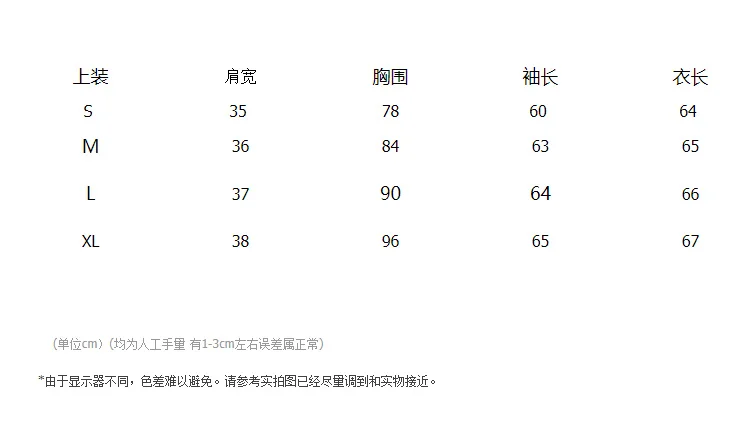 | 上装 | 肩宽 | 胸围 | 袖长 | 衣长 |
|---|---|---|---|---|
| S | 35 | 78 | 60 | 64 |
| M | 36 | 84 | 63 | 65 |
| L | 37 | 90 | 64 | 66 |
| XL | 38 | 96 | 65 | 67 |

（单位cm）（均为人工手量 有1-3cm左右误差属正常）

*由于显示器不同，色差难以避免。请参考实拍图已经尽量调到和实物接近。